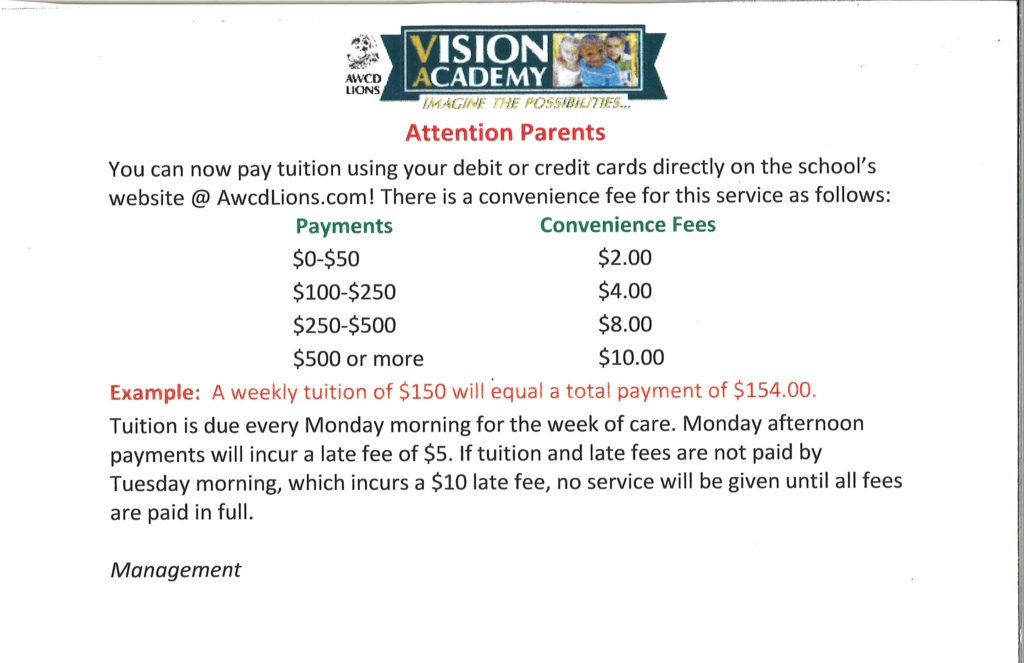 AWCD LIONS

VISION ACADEMY

IMAGINE THE POSSIBILITIES...

Attention Parents

You can now pay tuition using your debit or credit cards directly on the school's website @ AwcdLions.com! There is a convenience fee for this service as follows:

| Payments | Convenience Fees |
|---|---|
| \$0-\$50 | \$2.00 |
| \$100-\$250 | \$4.00 |
| \$250-\$500 | \$8.00 |
| \$500 or more | \$10.00 |

Example: A weekly tuition of \$150 will equal a total payment of \$154.00.

Tuition is due every Monday morning for the week of care. Monday afternoon payments will incur a late fee of \$5. If tuition and late fees are not paid by Tuesday morning, which incurs a \$10 late fee, no service will be given until all fees are paid in full.

Management